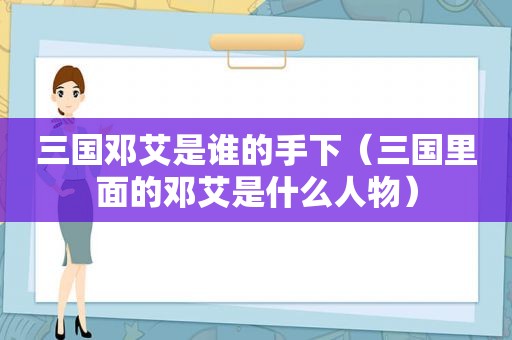 三国邓艾是谁的手下（三国里面的邓艾是什么人物）